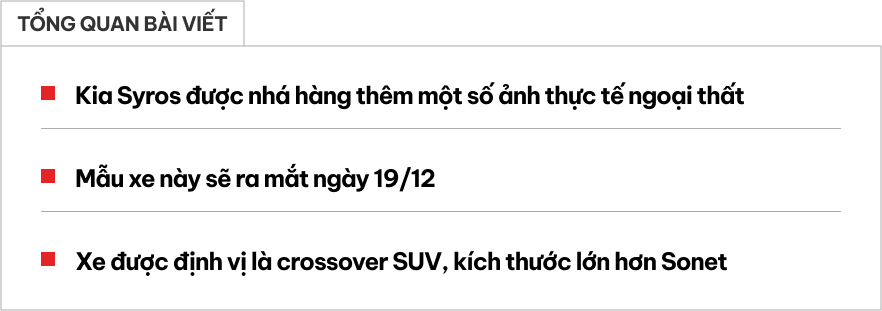 TỔNG QUAN BÀI VIẾT

Kia Syros được nhá hàng thêm một số ảnh thực tế ngoại thất

Mẫu xe này sẽ ra mắt ngày 19/12

Xe được định vị là crossover SUV, kích thước lớn hơn Sonet